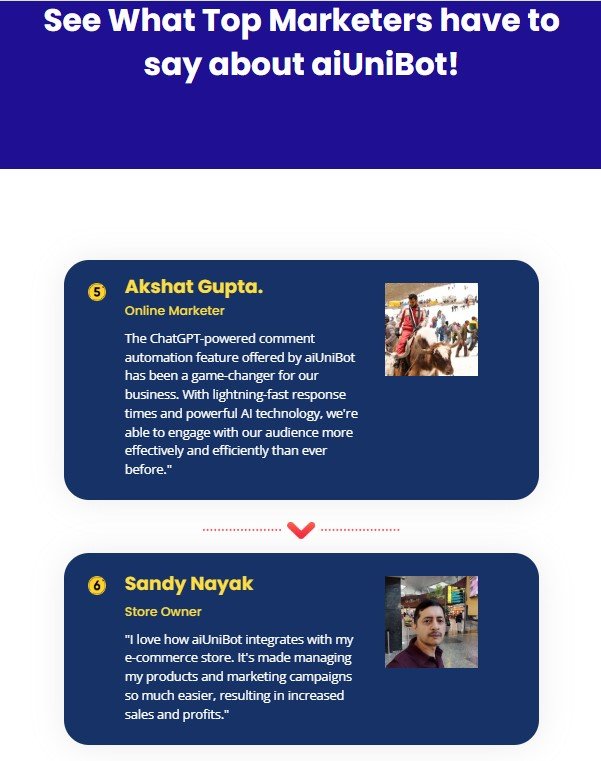 See What Top Marketers have to say about aiUniBot!

5

Akshat Gupta.

Online Marketer

The ChatGPT-powered comment automation feature offered by aiUniBot has been a game-changer for our business. With lightning-fast response times and powerful AI technology, we're able to engage with our audience more effectively and efficiently than ever before."

6

Sandy Nayak

Store Owner

"I love how aiUniBot integrates with my e-commerce store. It's made managing my products and marketing campaigns so much easier, resulting in increased sales and profits."